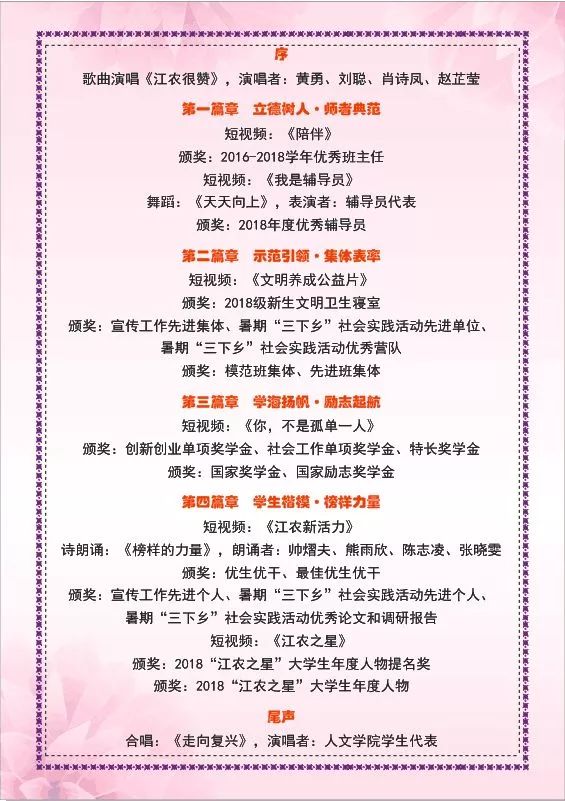 序

歌曲演唱《江农很赞》，演唱者：黄勇、刘聪、肖诗凤、赵芷莹

第一篇章　立德树人·师者典范

短视频：《陪伴》

颁奖：2016-2018学年优秀班主任

短视频：《我是辅导员》

舞蹈：《天天向上》，表演者：辅导员代表

颁奖：2018年度优秀辅导员

第二篇章　示范引领·集体表率

短视频：《文明养成公益片》

颁奖：2018级新生文明卫生寝室

颁奖：宣传工作先进集体、暑期“三下乡”社会实践活动先进单位、暑期“三下乡”社会实践活动优秀营队

颁奖：模范班集体、先进班集体

第三篇章　学海扬帆·励志起航

短视频：《你，不是孤单一人》

颁奖：创新创业单项奖学金、社会工作单项奖学金、特长奖学金

颁奖：国家奖学金、国家励志奖学金

第四篇章　学生楷模·榜样力量

短视频：《江农新活力》

诗朗诵：《榜样的力量》，朗诵者：帅熠夫、熊雨欣、陈志凌、张晓雯

颁奖：优生优干、最佳优生优干

颁奖：宣传工作先进个人、暑期“三下乡”社会实践活动先进个人、暑期“三下乡”社会实践活动优秀论文和调研报告

短视频：《江农之星》

颁奖：2018“江农之星”大学生年度人物提名奖

颁奖：2018“江农之星”大学生年度人物

尾声

合唱：《走向复兴》，演唱者：人文学院学生代表